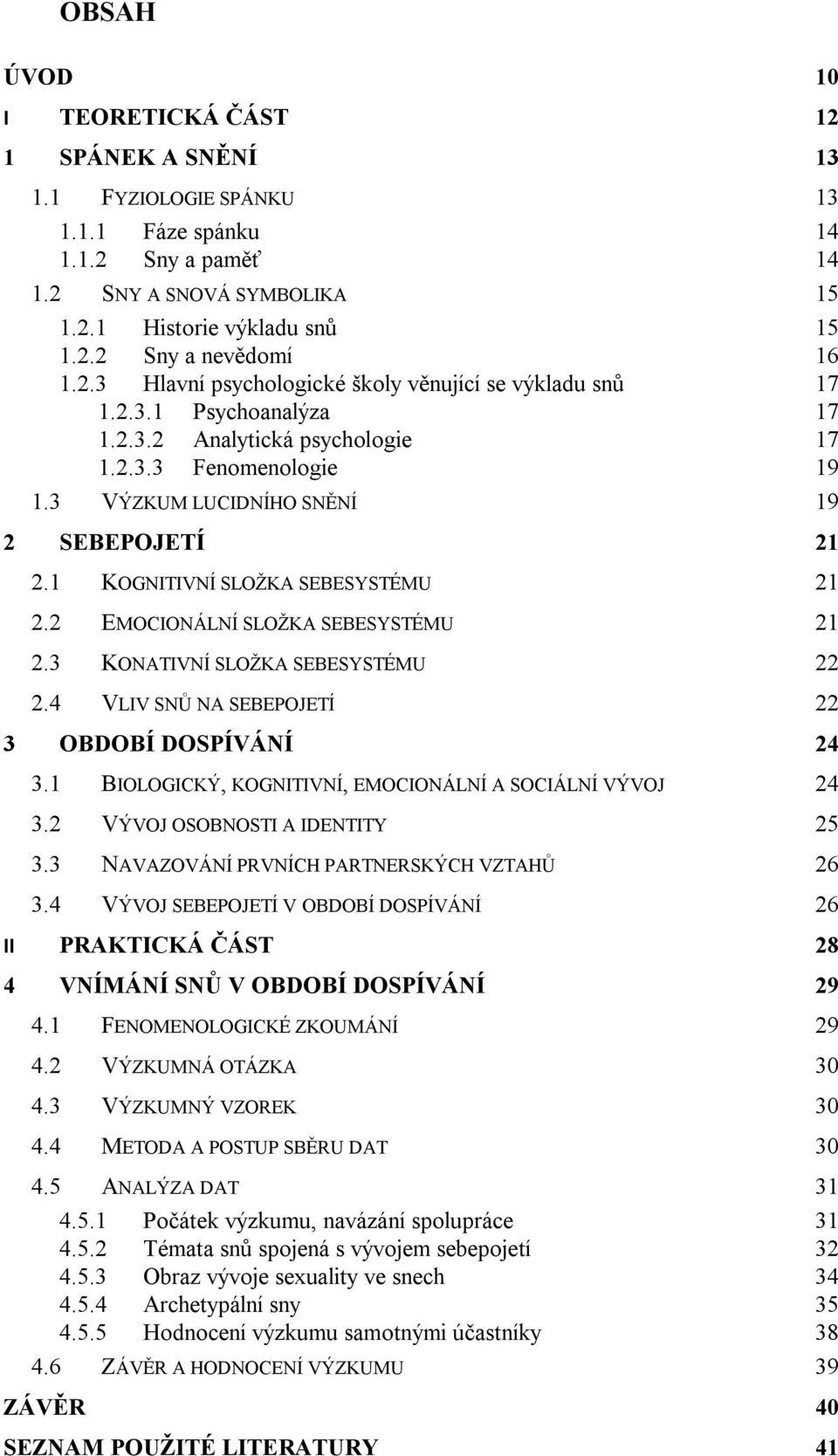 OBSAH

ÚVOD 10

I TEORETICKÁ ČÁST 12

1 SPÁNEK A SNĚNÍ 13

1.1 FYZIOLOGIE SPÁNKU 13

1.1.1 Fáze spánku 14

1.1.2 Sny a paměť 14

1.2 SNY A SNOVÁ SYMBOLIKA 15

1.2.1 Historie výkladu snů 15

1.2.2 Sny a nevědomí 16

1.2.3 Hlavní psychologické školy věnující se výkladu snů 17

1.2.3.1 Psychoanalýza 17

1.2.3.2 Analytická psychologie 17

1.2.3.3 Fenomenologie 19

1.3 VÝZKUM LUCIDNÍHO SNĚNÍ 19

2 SEBEPOJETÍ 21

2.1 KOGNITIVNÍ SLOŽKA SEBESYSTÉMU 21

2.2 EMOCIONÁLNÍ SLOŽKA SEBESYSTÉMU 21

2.3 KONATIVNÍ SLOŽKA SEBESYSTÉMU 22

2.4 VLIV SNŮ NA SEBEPOJETÍ 22

3 OBDOBÍ DOSPÍVÁNÍ 24

3.1 BIOLOGICKÝ, KOGNITIVNÍ, EMOCIONÁLNÍ A SOCIÁLNÍ VÝVOJ 24

3.2 VÝVOJ OSOBNOSTI A IDENTITY 25

3.3 NAVAZOVÁNÍ PRVNÍCH PARTNERSKÝCH VZTAHŮ 26

3.4 VÝVOJ SEBEPOJETÍ V OBDOBÍ DOSPÍVÁNÍ 26

II PRAKTICKÁ ČÁST 28

4 VNÍMÁNÍ SNŮ V OBDOBÍ DOSPÍVÁNÍ 29

4.1 FENOMENOLOGICKÉ ZKOUMÁNÍ 29

4.2 VÝZKUMNÁ OTÁZKA 30

4.3 VÝZKUMNÝ VZOREK 30

4.4 METODA A POSTUP SBĚRU DAT 30

4.5 ANALÝZA DAT 31

4.5.1 Počátek výzkumu, navázání spolupráce 31

4.5.2 Témata snů spojená s vývojem sebepojetí 32

4.5.3 Obraz vývoje sexuality ve snech 34

4.5.4 Archetypální sny 35

4.5.5 Hodnocení výzkumu samotnými účastníky 38

4.6 ZÁVĚR A HODNOCENÍ VÝZKUMU 39

ZÁVĚR 40

SEZNAM POUŽITÉ LITERATURY 41